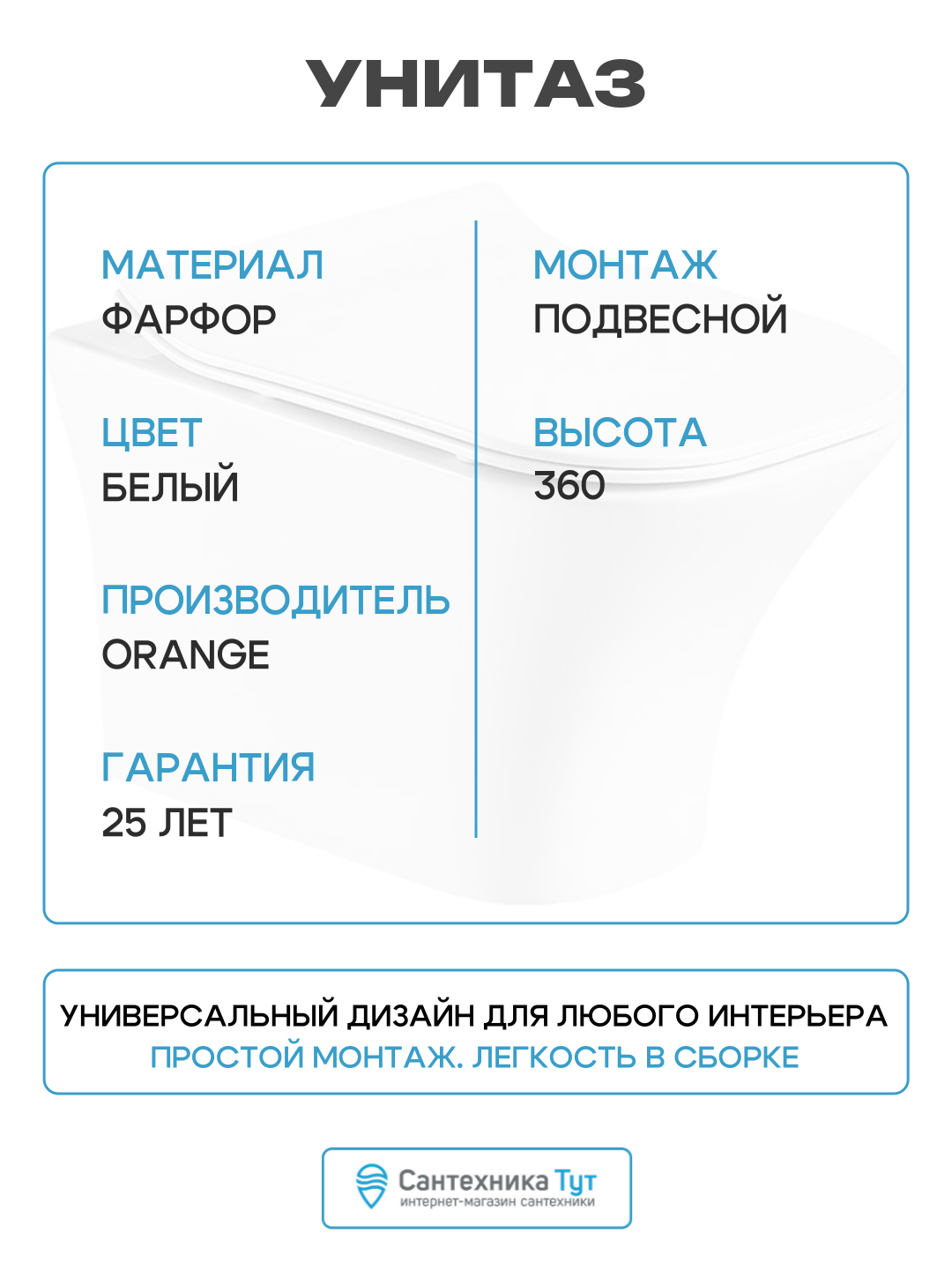 УНИТАЗ

МАТЕРИАЛ
ФАРФОР

ЦВЕТ
БЕЛЫЙ

ПРОИЗВОДИТЕЛЬ
ORANGE

ГАРАНТИЯ
25 ЛЕТ

МОНТАЖ
ПОДВЕСНОЙ

ВЫСОТА
360

УНИВЕРСАЛЬНЫЙ ДИЗАЙН ДЛЯ ЛЮБОГО ИНТЕРЬЕРА
ПРОСТОЙ МОНТАЖ. ЛЕГКОСТЬ В СБОРКЕ

Сантехника Тут
интернет-магазин сантехники